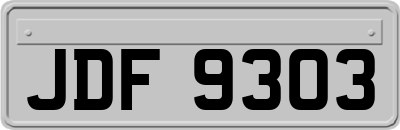 JDF 9303